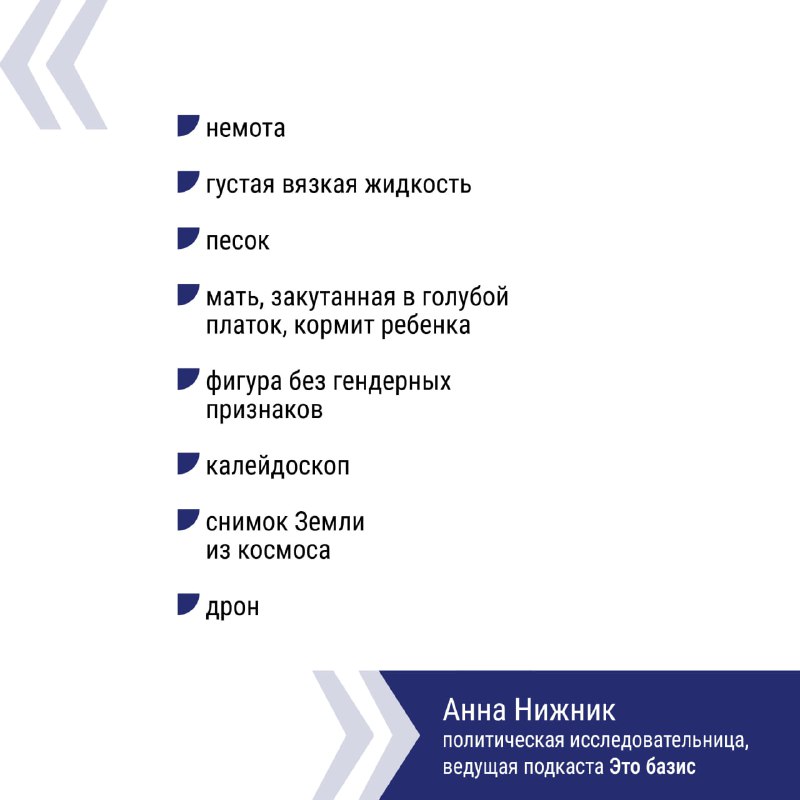 немота

густая вязкая жидкость

песок

мать, закутанная в голубой платок, кормит ребенка

фигура без гендерных признаков

калейдоскоп

снимок Земли из космоса

дрон

Анна Нижник
политическая исследовательница, ведущая подкаста Это базис